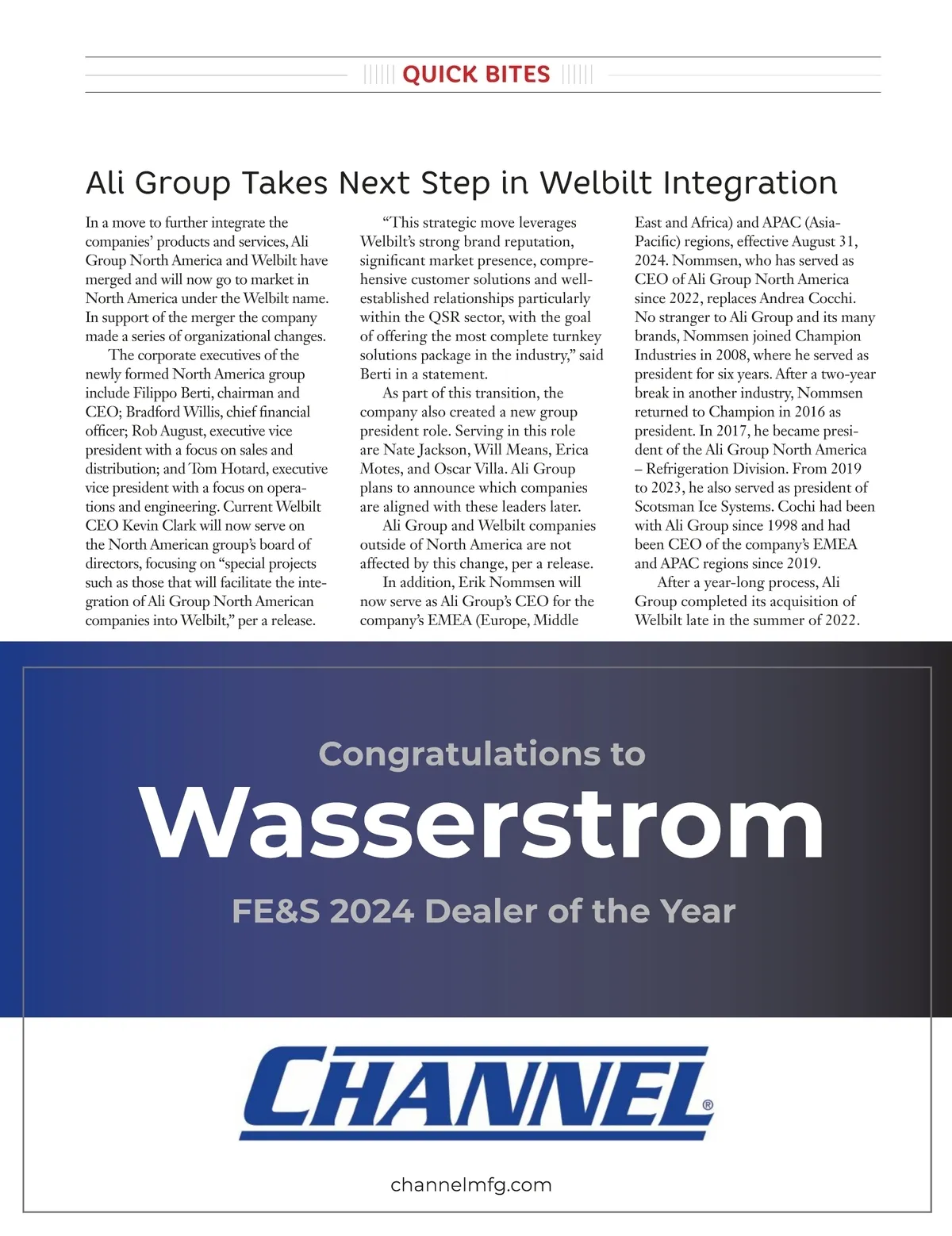 QUICK BITES

Ali Group Takes Next Step in Welbilt Integration

In a move to further integrate the companies' products and services, Ali Group North America and Welbilt have merged and will now go to market in North America under the Welbilt name. In support of the merger the company made a series of organizational changes.

The corporate executives of the newly formed North America group include Filippo Berti, chairman and CEO; Bradford Willis, chief financial officer; Rob August, executive vice president with a focus on sales and distribution; and Tom Hotard, executive vice president with a focus on operations and engineering. Current Welbilt CEO Kevin Clark will now serve on the North American group's board of directors, focusing on "special projects such as those that will facilitate the integration of Ali Group North American companies into Welbilt," per a release.

"This strategic move leverages Welbilt's strong brand reputation, significant market presence, comprehensive customer solutions and well-established relationships particularly within the QSR sector, with the goal of offering the most complete turnkey solutions package in the industry," said Berti in a statement.

As part of this transition, the company also created a new group president role. Serving in this role are Nate Jackson, Will Means, Erica Motes, and Oscar Villa. Ali Group plans to announce which companies are aligned with these leaders later.

Ali Group and Welbilt companies outside of North America are not affected by this change, per a release.

In addition, Erik Nommsen will now serve as Ali Group's CEO for the company's EMEA (Europe, Middle East and Africa) and APAC (Asia-Pacific) regions, effective August 31, 2024. Nommsen, who has served as CEO of Ali Group North America since 2022, replaces Andrea Cocchi. No stranger to Ali Group and its many brands, Nommsen joined Champion Industries in 2008, where he served as president for six years. After a two-year break in another industry, Nommsen returned to Champion in 2016 as president. In 2017, he became president of the Ali Group North America – Refrigeration Division. From 2019 to 2023, he also served as president of Scotsman Ice Systems. Cochi had been with Ali Group since 1998 and had been CEO of the company's EMEA and APAC regions since 2019.

After a year-long process, Ali Group completed its acquisition of Welbilt late in the summer of 2022.

Congratulations to
Wasserstrom
FE&S 2024 Dealer of the Year

CHANNEL®

channelmfg.com